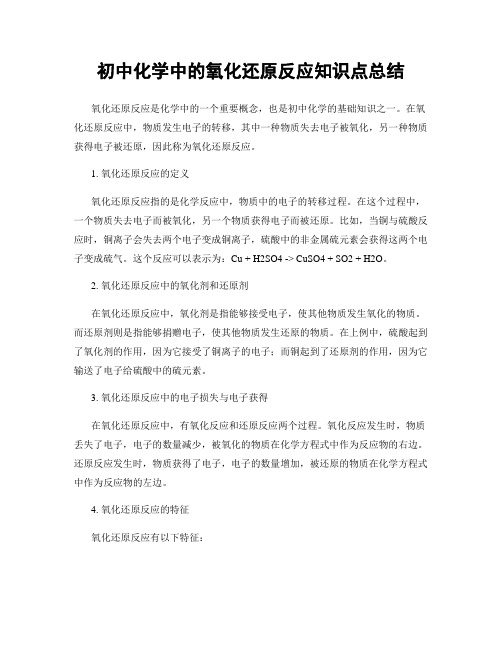 初中化学中的氧化还原反应知识点总结

氧化还原反应是化学中的一个重要概念，也是初中化学的基础知识之一。在氧化还原反应中，物质发生电子的转移，其中一种物质失去电子被氧化，另一种物质获得电子被还原，因此称为氧化还原反应。

1. 氧化还原反应的定义

氧化还原反应指的是化学反应中，物质中的电子的转移过程。在这个过程中，一个物质失去电子而被氧化，另一个物质获得电子而被还原。比如，当铜与硫酸反应时，铜离子会失去两个电子变成铜离子，硫酸中的非金属硫元素会获得这两个电子变成硫气。这个反应可以表示为：Cu + H2SO4 -> CuSO4 + SO2 + H2O。

2. 氧化还原反应中的氧化剂和还原剂

在氧化还原反应中，氧化剂是指能够接受电子，使其他物质发生氧化的物质。而还原剂则是指能够捐赠电子，使其他物质发生还原的物质。在上例中，硫酸起到了氧化剂的作用，因为它接受了铜离子的电子；而铜起到了还原剂的作用，因为它输送了电子给硫酸中的硫元素。

3. 氧化还原反应中的电子损失与电子获得

在氧化还原反应中，有氧化反应和还原反应两个过程。氧化反应发生时，物质丢失了电子，电子的数量减少，被氧化的物质在化学方程式中作为反应物的右边。还原反应发生时，物质获得了电子，电子的数量增加，被还原的物质在化学方程式中作为反应物的左边。

4. 氧化还原反应的特征

氧化还原反应有以下特征：